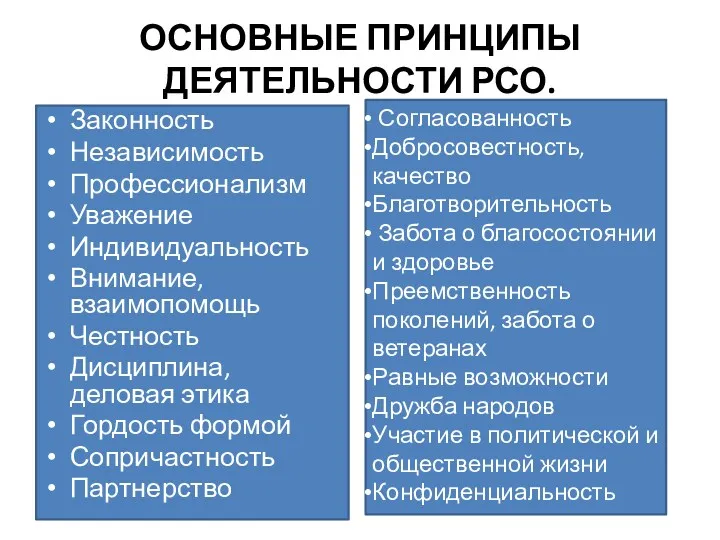 ОСНОВНЫЕ ПРИНЦИПЫ ДЕЯТЕЛЬНОСТИ РСО.

• Законность
• Независимость
• Профессионализм
• Уважение
• Индивидуальность
• Внимание, взаимопомощь
• Честность
• Дисциплина, деловая этика
• Гордость формой
• Сопричастность
• Партнерство

• Согласованность
• Добросовестность, качество
• Благотворительность
• Забота о благосостоянии и здоровье
• Преемственность поколений, забота о ветеранах
• Равные возможности
• Дружба народов
• Участие в политической и общественной жизни
• Конфиденциальность